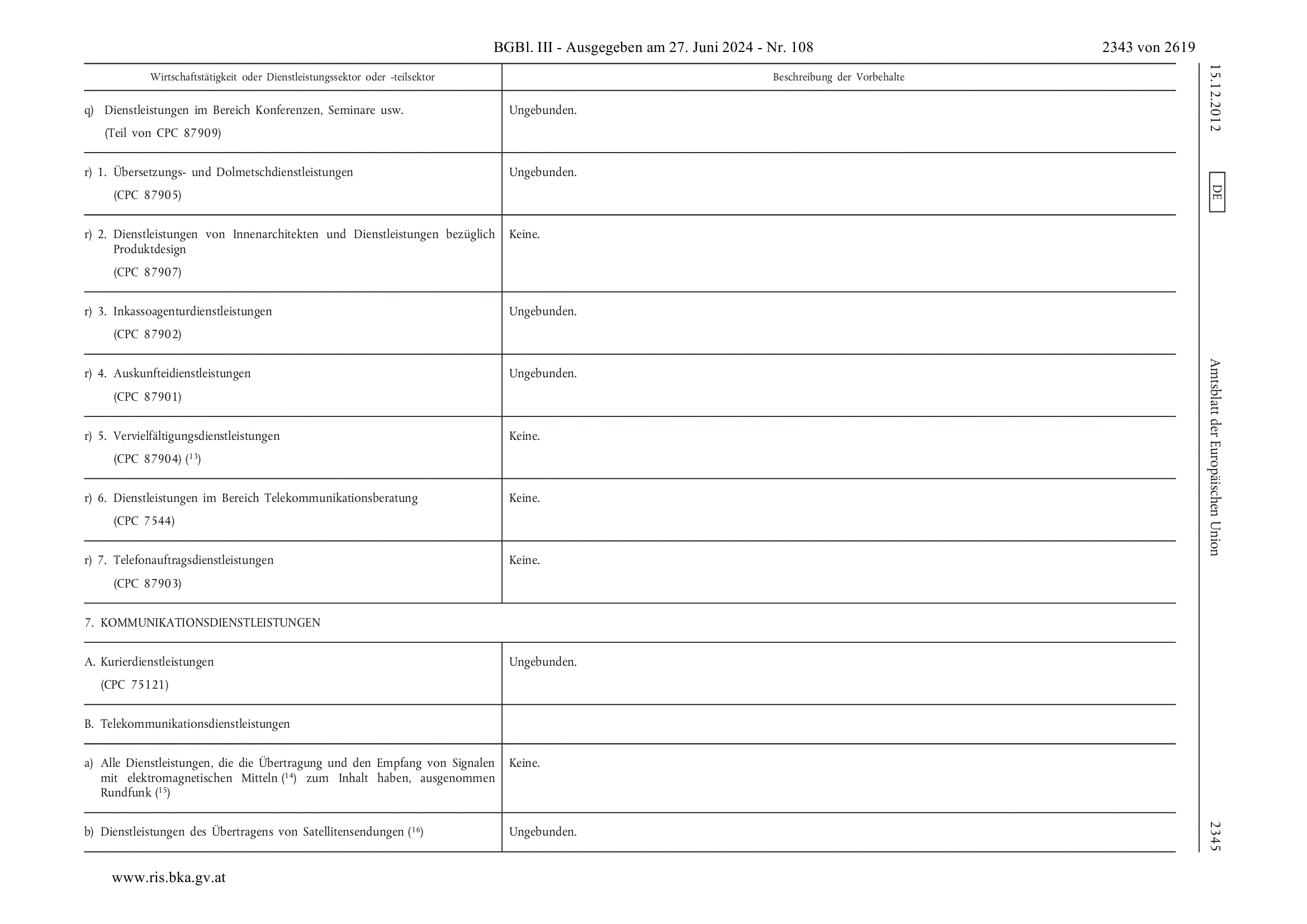 BGBl. III - Ausgegeben am 27. Juni 2024 - Nr. 108

2343 von 2619

| Wirtschaftstätigkeit oder Dienstleistungssektor oder -teilsektor | Beschreibung der Vorbehalte |
|---|---|
| q) Dienstleistungen im Bereich Konferenzen, Seminare usw. (Teil von CPC 87909) | Ungebunden. |
| r) 1. Übersetzungs- und Dolmetschdienstleistungen (CPC 87905) | Ungebunden. |
| r) 2. Dienstleistungen von Innenarchitekten und Dienstleistungen bezüglich Produktdesign (CPC 87907) | Keine. |
| r) 3. Inkassoagenturdienstleistungen (CPC 87902) | Ungebunden. |
| r) 4. Auskunfteidienstleistungen (CPC 87901) | Ungebunden. |
| r) 5. Vervielfältigungsdienstleistungen (CPC 87904) ($^{13}$) | Keine. |
| r) 6. Dienstleistungen im Bereich Telekommunikationsberatung (CPC 7544) | Keine. |
| r) 7. Telefonauftragsdienstleistungen (CPC 87903) | Keine. |
| 7. KOMMUNIKATIONSDIENSTLEISTUNGEN | |
| A. Kurierdienstleistungen (CPC 75121) | Ungebunden. |
| B. Telekommunikationsdienstleistungen | |
| a) Alle Dienstleistungen, die die Übertragung und den Empfang von Signalen mit elektromagnetischen Mitteln ($^{14}$) zum Inhalt haben, ausgenommen Rundfunk ($^{15}$) | Keine. |
| b) Dienstleistungen des Übertragens von Satellitensendungen ($^{16}$) | Ungebunden. |

15.12.2012

DE

Amtsblatt der Europäischen Union

2345

www.ris.bka.gv.at